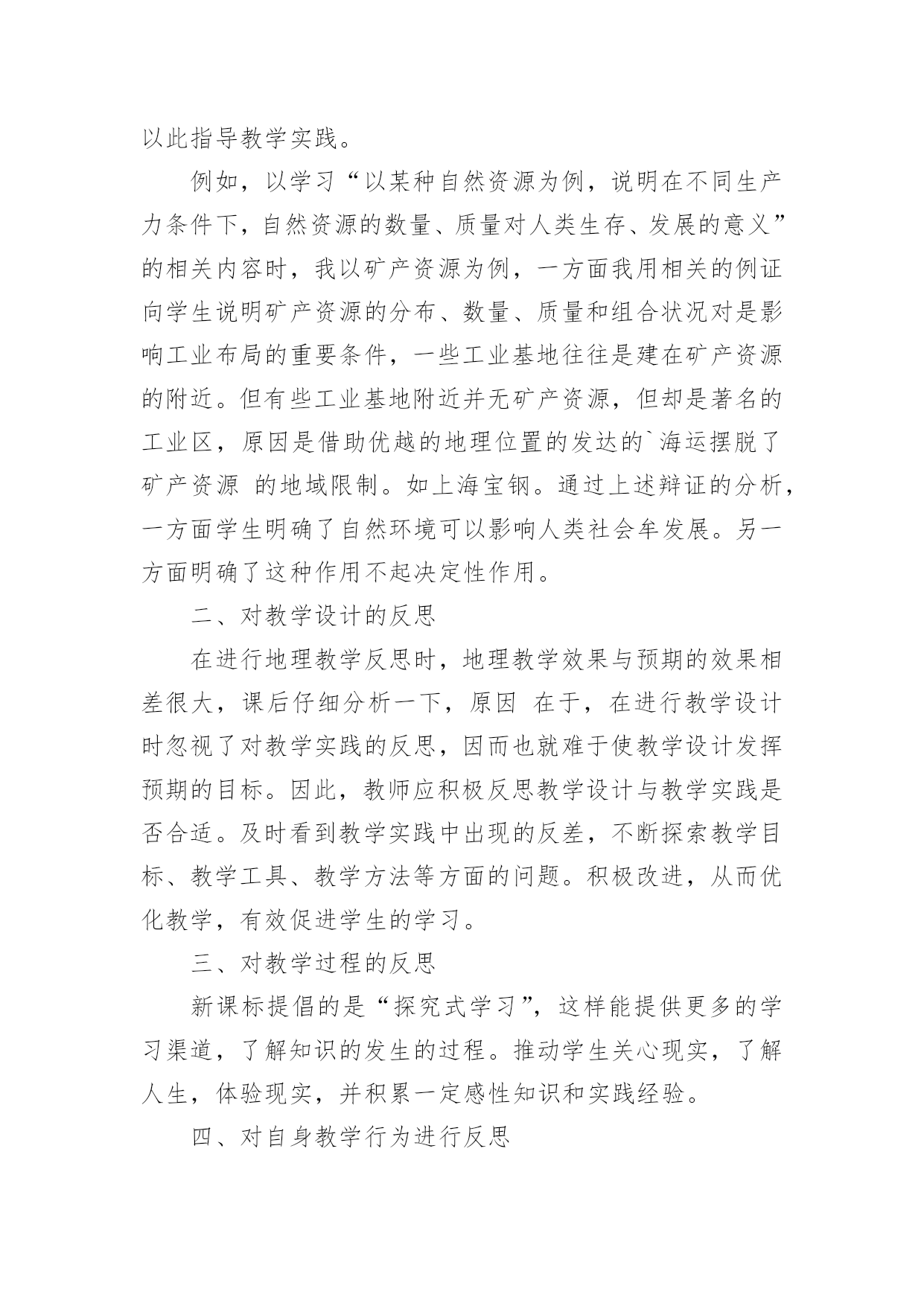 以此指导教学实践。

例如，以学习“以某种自然资源为例，说明在不同生产力条件下，自然资源的数量、质量对人类生存、发展的意义”的相关内容时，我以矿产资源为例，一方面我用相关的例证向学生说明矿产资源的分布、数量、质量和组合状况对是影响工业布局的重要条件，一些工业基地往往是建在矿产资源的附近。但有些工业基地附近并无矿产资源，但却是著名的工业区，原因是借助优越的地理位置的发达的`海运摆脱了矿产资源 的地域限制。如上海宝钢。通过上述辩证的分析，一方面学生明确了自然环境可以影响人类社会牟发展。另一方面明确了这种作用不起决定性作用。

二、对教学设计的反思

在进行地理教学反思时，地理教学效果与预期的效果相差很大，课后仔细分析一下，原因 在于，在进行教学设计时忽视了对教学实践的反思，因而也就难于使教学设计发挥预期的目标。因此，教师应积极反思教学设计与教学实践是否合适。及时看到教学实践中出现的反差，不断探索教学目标、教学工具、教学方法等方面的问题。积极改进，从而优化教学，有效促进学生的学习。

三、对教学过程的反思

新课标提倡的是“探究式学习”，这样能提供更多的学习渠道，了解知识的发生的过程。推动学生关心现实，了解人生，体验现实，并积累一定感性知识和实践经验。

四、对自身教学行为进行反思